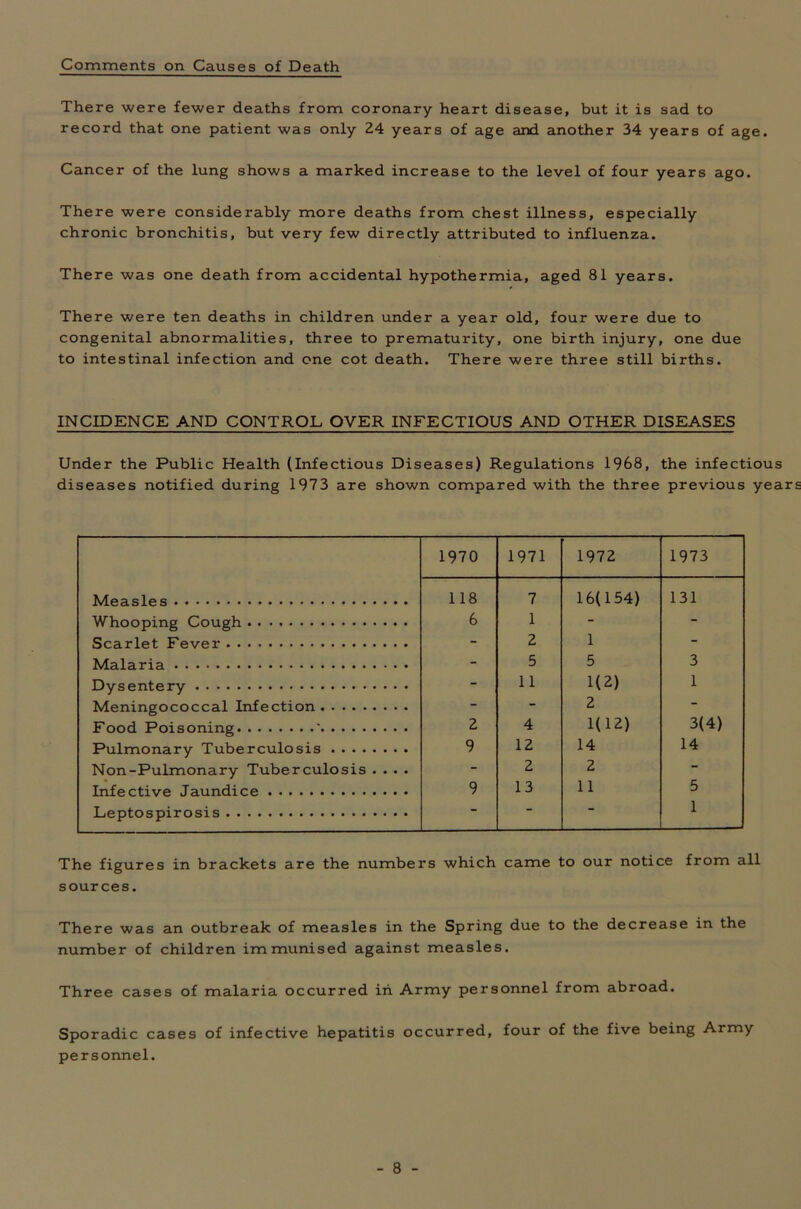 Comments on Causes of Death

There were fewer deaths from coronary heart disease, but it is sad to record that one patient was only 24 years of age and another 34 years of age.

Cancer of the lung shows a marked increase to the level of four years ago.

There were considerably more deaths from chest illness, especially chronic bronchitis, but very few directly attributed to influenza.

There was one death from accidental hypothermia, aged 81 years.

There were ten deaths in children under a year old, four were due to congenital abnormalities, three to prematurity, one birth injury, one due to intestinal infection and one cot death. There were three still births.

INCIDENCE AND CONTROL OVER INFECTIOUS AND OTHER DISEASES

Under the Public Health (Infectious Diseases) Regulations 1968, the infectious diseases notified during 1973 are shown compared with the three previous years

| | 1970 | 1971 | 1972 | 1973 |
|---|---|---|---|---|
| Measles | 118 | 7 | 16(154) | 131 |
| Whooping Cough | 6 | 1 | - | - |
| Scarlet Fever | - | 2 | 1 | - |
| Malaria | - | 5 | 5 | 3 |
| Dysentery | - | 11 | 1(2) | 1 |
| Meningococcal Infection | - | - | 2 | - |
| Food Poisoning | 2 | 4 | 1(12) | 3(4) |
| Pulmonary Tuberculosis | 9 | 12 | 14 | 14 |
| Non-Pulmonary Tuberculosis | - | 2 | 2 | - |
| Infective Jaundice | 9 | 13 | 11 | 5 |
| Leptospirosis | - | - | - | 1 |

The figures in brackets are the numbers which came to our notice from all sources.

There was an outbreak of measles in the Spring due to the decrease in the number of children immunised against measles.

Three cases of malaria occurred in Army personnel from abroad.

Sporadic cases of infective hepatitis occurred, four of the five being Army personnel.

- 8 -